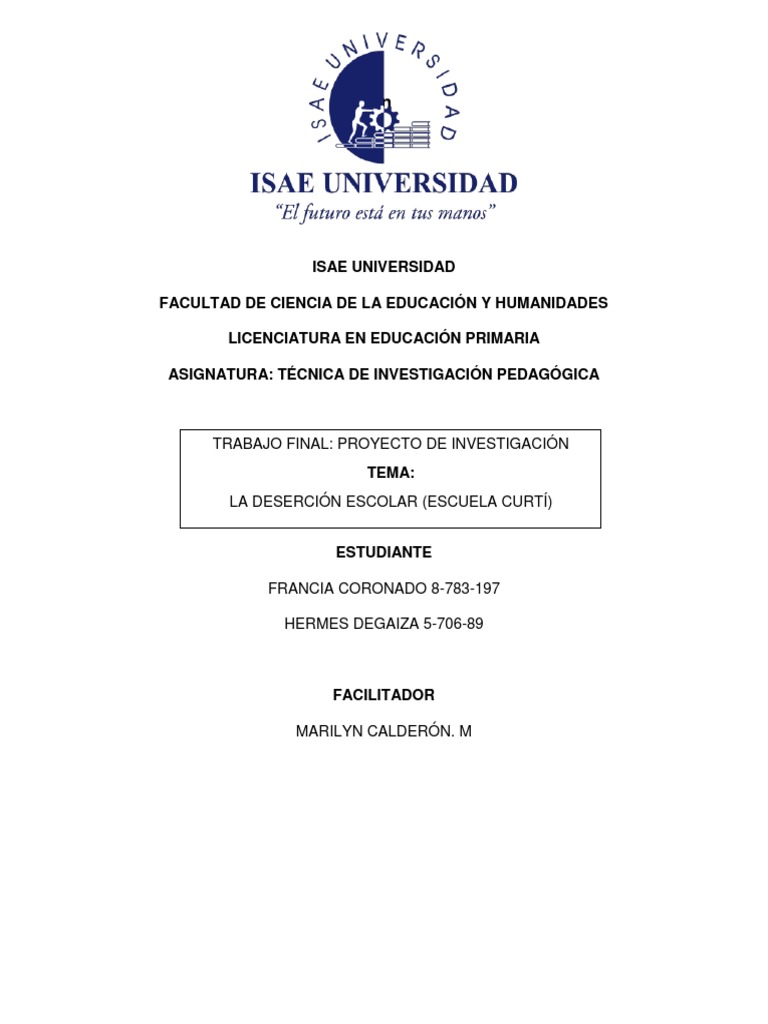 ISAE UNIVERSIDAD

ISAE UNIVERSIDAD
"El futuro está en tus manos"

ISAE UNIVERSIDAD

FACULTAD DE CIENCIA DE LA EDUCACIÓN Y HUMANIDADES

LICENCIATURA EN EDUCACIÓN PRIMARIA

ASIGNATURA: TÉCNICA DE INVESTIGACIÓN PEDAGÓGICA

TRABAJO FINAL: PROYECTO DE INVESTIGACIÓN
TEMA:
LA DESERCIÓN ESCOLAR (ESCUELA CURTÍ)

ESTUDIANTE

FRANCIA CORONADO 8-783-197

HERMES DEGAIZA 5-706-89

FACILITADOR

MARILYN CALDERÓN. M